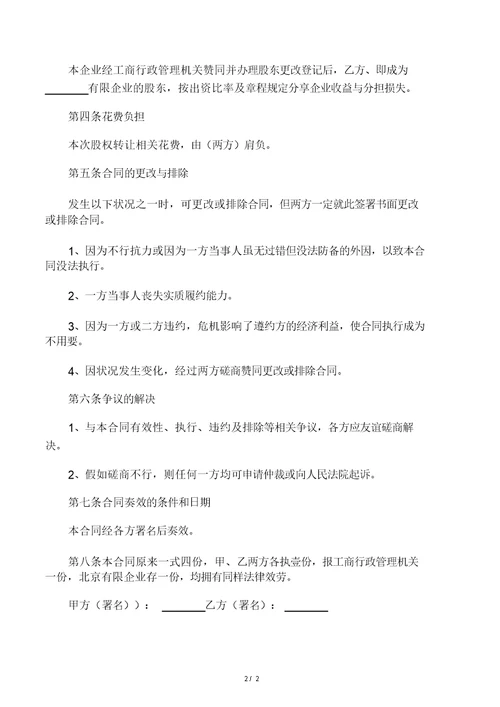 本企业经工商行政管理机关赞同并办理股东更改登记后，乙方、即成为________有限企业的股东，按出资比率及章程规定分享企业收益与分担损失。

第四条花费负担

本次股权转让相关花费，由（两方）肩负。

第五条合同的更改与排除

发生以下状况之一时，可更改或排除合同，但两方一定就此签署书面更改或排除合同。

1、因为不行抗力或因为一方当事人虽无过错但没法防备的外因，以致本合同没法执行。

2、一方当事人丧失实质履约能力。

3、因为一方或二方违约，危机影响了遵约方的经济利益，使合同执行成为不用要。

4、因状况发生变化，经过两方磋商赞同更改或排除合同。

第六条争议的解决

1、与本合同有效性、执行、违约及排除等相关争议，各方应友谊磋商解决。

2、假如磋商不行，则任何一方均可申请仲裁或向人民法院起诉。

第七条合同奏效的条件和日期

本合同经各方署名后奏效。

第八条本合同原来一式四份，甲、乙两方各执壹份，报工商行政管理机关一份，北京有限企业存一份，均拥有同样法律效劳。

甲方（署名））：________乙方（署名）：________

2 / 2